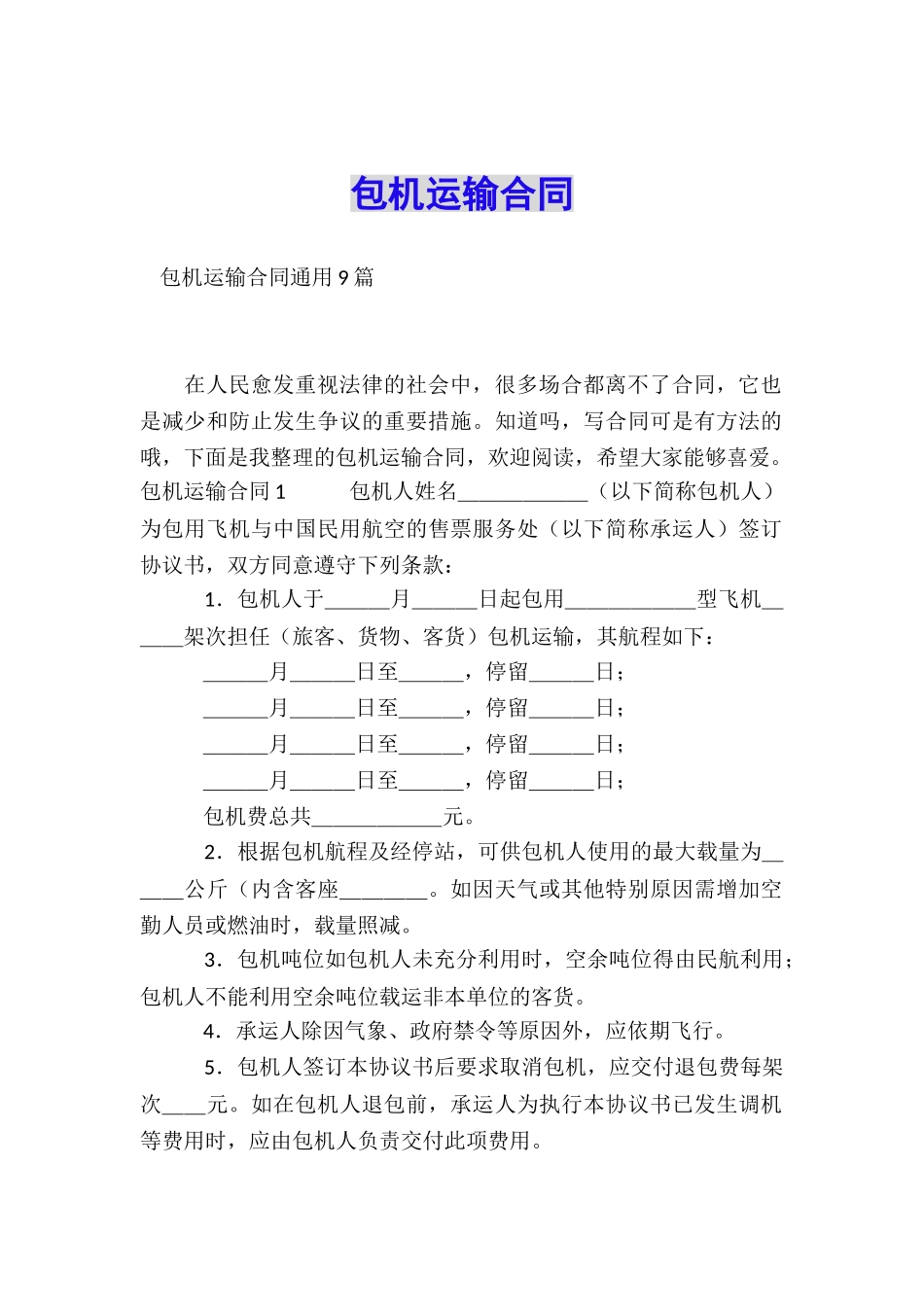 包机运输合同

包机运输合同通用9篇

在人民愈发重视法律的社会中，很多场合都离不了合同，它也是减少和防止发生争议的重要措施。知道吗，写合同可是有方法的哦，下面是我整理的包机运输合同，欢迎阅读，希望大家能够喜爱。包机运输合同1　　包机人姓名____________（以下简称包机人）为包用飞机与中国民用航空的售票服务处（以下简称承运人）签订协议书，双方同意遵守下列条款：

1．包机人于______月______日起包用____________型飞机______架次担任（旅客、货物、客货）包机运输，其航程如下：

______月______日至______，停留______日；

______月______日至______，停留______日；

______月______日至______，停留______日；

______月______日至______，停留______日；

包机费总共____________元。

2．根据包机航程及经停站，可供包机人使用的最大载量为______公斤（内含客座________。如因天气或其他特别原因需增加空勤人员或燃油时，载量照减。

3．包机吨位如包机人未充分利用时，空余吨位得由民航利用；包机人不能利用空余吨位载运非本单位的客货。

4．承运人除因气象、政府禁令等原因外，应依期飞行。

5．包机人签订本协议书后要求取消包机，应交付退包费每架次____元。如在包机人退包前，承运人为执行本协议书已发生调机等费用时，应由包机人负责交付此项费用。